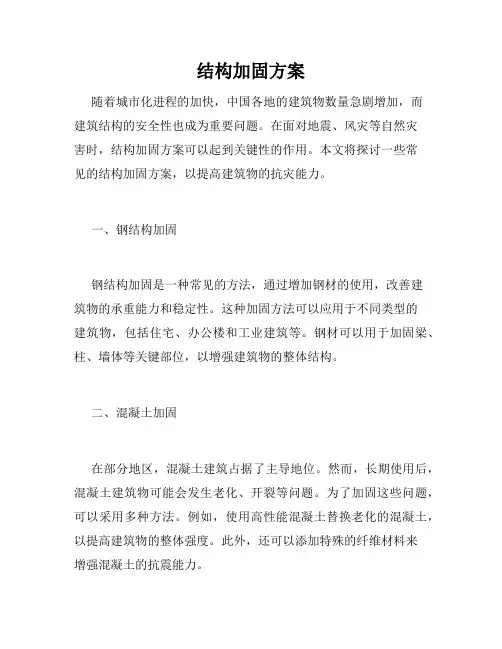 结构加固方案

随着城市化进程的加快，中国各地的建筑物数量急剧增加，而建筑结构的安全性也成为重要问题。在面对地震、风灾等自然灾害时，结构加固方案可以起到关键性的作用。本文将探讨一些常见的结构加固方案，以提高建筑物的抗灾能力。

一、钢结构加固

钢结构加固是一种常见的方法，通过增加钢材的使用，改善建筑物的承重能力和稳定性。这种加固方法可以应用于不同类型的建筑物，包括住宅、办公楼和工业建筑等。钢材可以用于加固梁、柱、墙体等关键部位，以增强建筑物的整体结构。

二、混凝土加固

在部分地区，混凝土建筑占据了主导地位。然而，长期使用后，混凝土建筑物可能会发生老化、开裂等问题。为了加固这些问题，可以采用多种方法。例如，使用高性能混凝土替换老化的混凝土，以提高建筑物的整体强度。此外，还可以添加特殊的纤维材料来增强混凝土的抗震能力。